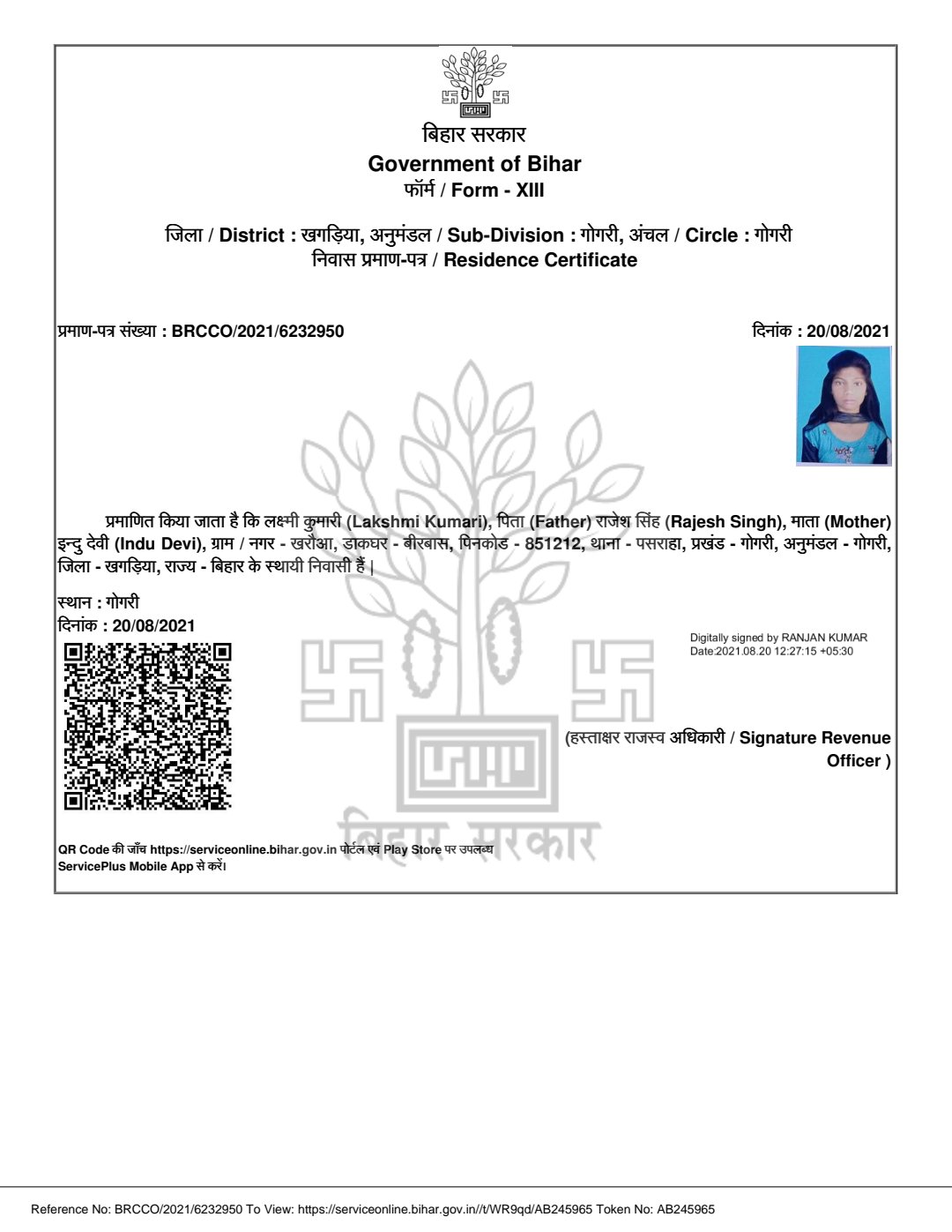 बिहार सरकार
Government of Bihar
फॉर्म / Form - XIII

जिला / District : खगड़िया, अनुमंडल / Sub-Division : गोगरी, अंचल / Circle : गोगरी
निवास प्रमाण-पत्र / Residence Certificate

प्रमाण-पत्र संख्या : BRCCO/2021/6232950

दिनांक : 20/08/2021

प्रमाणित किया जाता है कि लक्ष्मी कुमारी (Lakshmi Kumari), पिता (Father) राजेश सिंह (Rajesh Singh), माता (Mother) इन्दु देवी (Indu Devi), ग्राम / नगर - खरौआ, डाकघर - बीरबास, पिनकोड - 851212, थाना - पसराहा, प्रखंड - गोगरी, अनुमंडल - गोगरी, जिला - खगड़िया, राज्य - बिहार के स्थायी निवासी हैं |

स्थान : गोगरी
दिनांक : 20/08/2021

Digitally signed by RANJAN KUMAR
Date:2021.08.20 12:27:15 +05:30

(हस्ताक्षर राजस्व अधिकारी / Signature Revenue Officer )

बिहार सरकार

QR Code की जाँच https://serviceonline.bihar.gov.in पोर्टल एवं Play Store पर उपलब्ध ServicePlus Mobile App से करें।

Reference No: BRCCO/2021/6232950 To View: https://serviceonline.bihar.gov.in//t/WR9qd/AB245965 Token No: AB245965